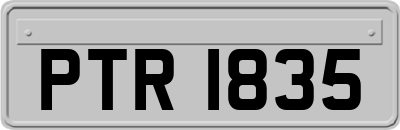 PTR 1835